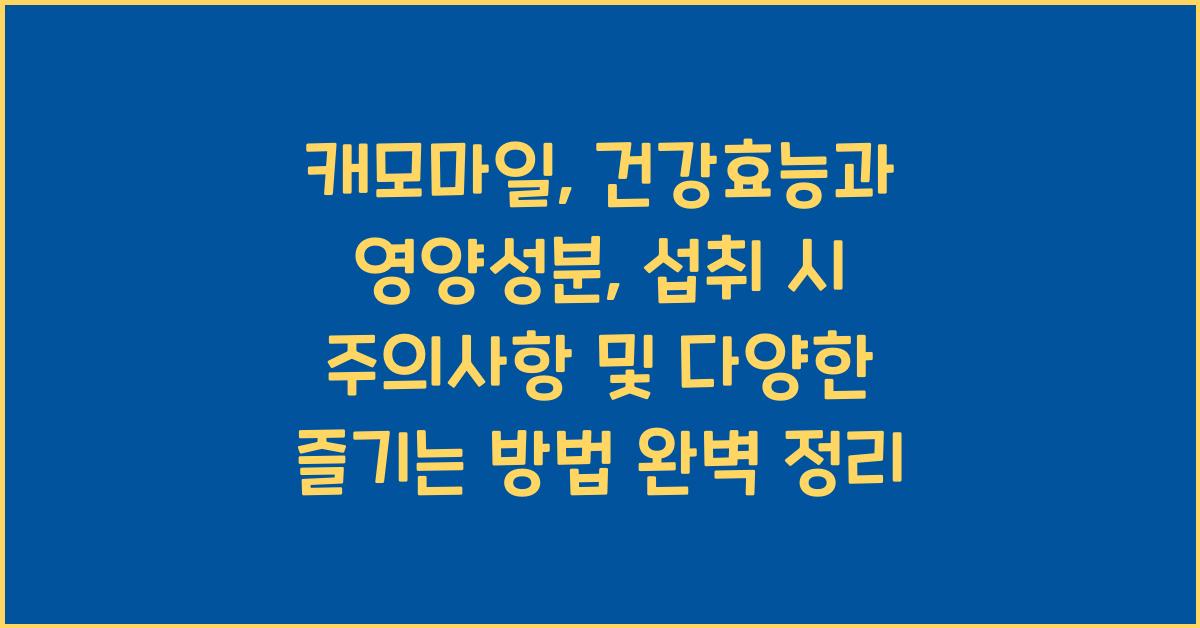 캐모마일, 건강효능과 영양성분, 섭취 시 주의사항 및 다양한 즐기는 방법 완벽 정리